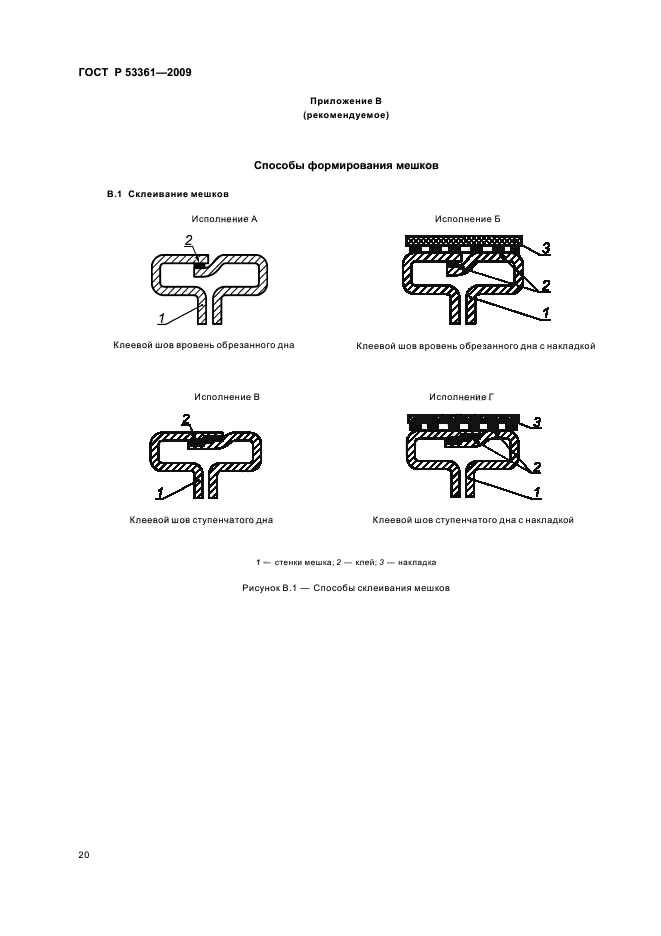 ГОСТ Р 53361—2009

Приложение В
(рекомендуемое)

Способы формирования мешков

В.1 Склеивание мешков

Исполнение А

2

1

Клеевой шов вровень обрезанного дна

Исполнение Б

3

2

1

Клеевой шов вровень обрезанного дна с накладкой

Исполнение В

2

1

Клеевой шов ступенчатого дна

Исполнение Г

3

2

1

Клеевой шов ступенчатого дна с накладкой

1 — стенки мешка; 2 — клей; 3 — накладка

Рисунок В.1 — Способы склеивания мешков

20